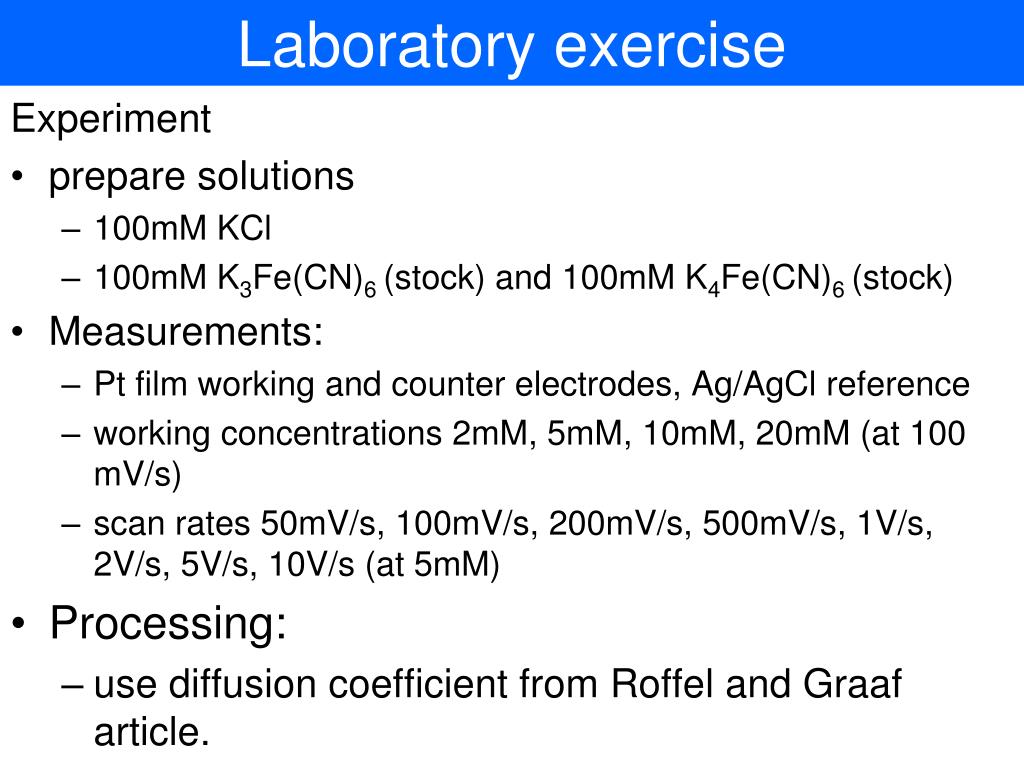 Laboratory exercise

Experiment

• prepare solutions
– 100mM KCl
– 100mM $K_3Fe(CN)_6$ (stock) and 100mM $K_4Fe(CN)_6$ (stock)

• Measurements:
– Pt film working and counter electrodes, Ag/AgCl reference
– working concentrations 2mM, 5mM, 10mM, 20mM (at 100 mV/s)
– scan rates 50mV/s, 100mV/s, 200mV/s, 500mV/s, 1V/s, 2V/s, 5V/s, 10V/s (at 5mM)

• Processing:
– use diffusion coefficient from Roffel and Graaf article.